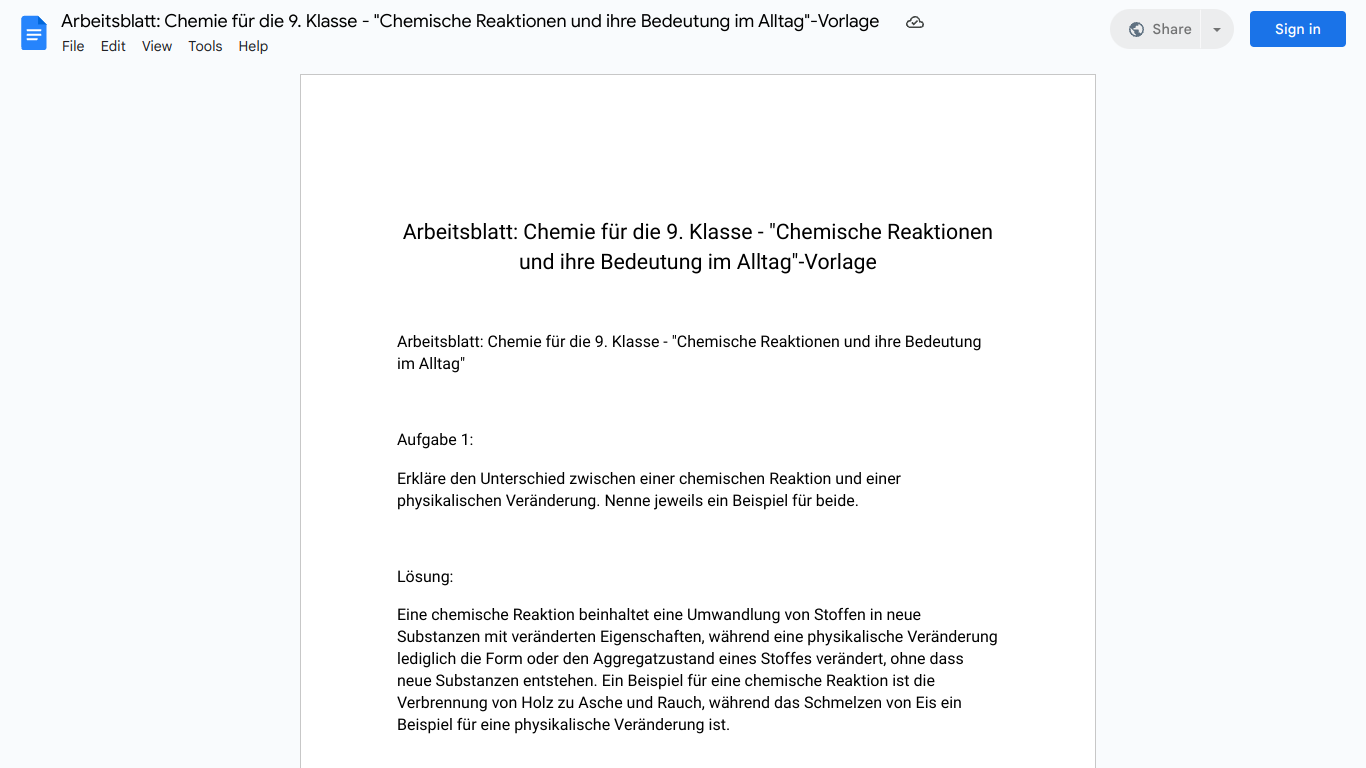 Arbeitsblatt: Chemie für die 9. Klasse - "Chemische Reaktionen und ihre Bedeutung im Alltag"-Vorlage
File Edit View Tools Help
Share
Sign in

Arbeitsblatt: Chemie für die 9. Klasse - "Chemische Reaktionen und ihre Bedeutung im Alltag"-Vorlage

Arbeitsblatt: Chemie für die 9. Klasse - "Chemische Reaktionen und ihre Bedeutung im Alltag"

Aufgabe 1:

Erkläre den Unterschied zwischen einer chemischen Reaktion und einer physikalischen Veränderung. Nenne jeweils ein Beispiel für beide.

Lösung:

Eine chemische Reaktion beinhaltet eine Umwandlung von Stoffen in neue Substanzen mit veränderten Eigenschaften, während eine physikalische Veränderung lediglich die Form oder den Aggregatzustand eines Stoffes verändert, ohne dass neue Substanzen entstehen. Ein Beispiel für eine chemische Reaktion ist die Verbrennung von Holz zu Asche und Rauch, während das Schmelzen von Eis ein Beispiel für eine physikalische Veränderung ist.